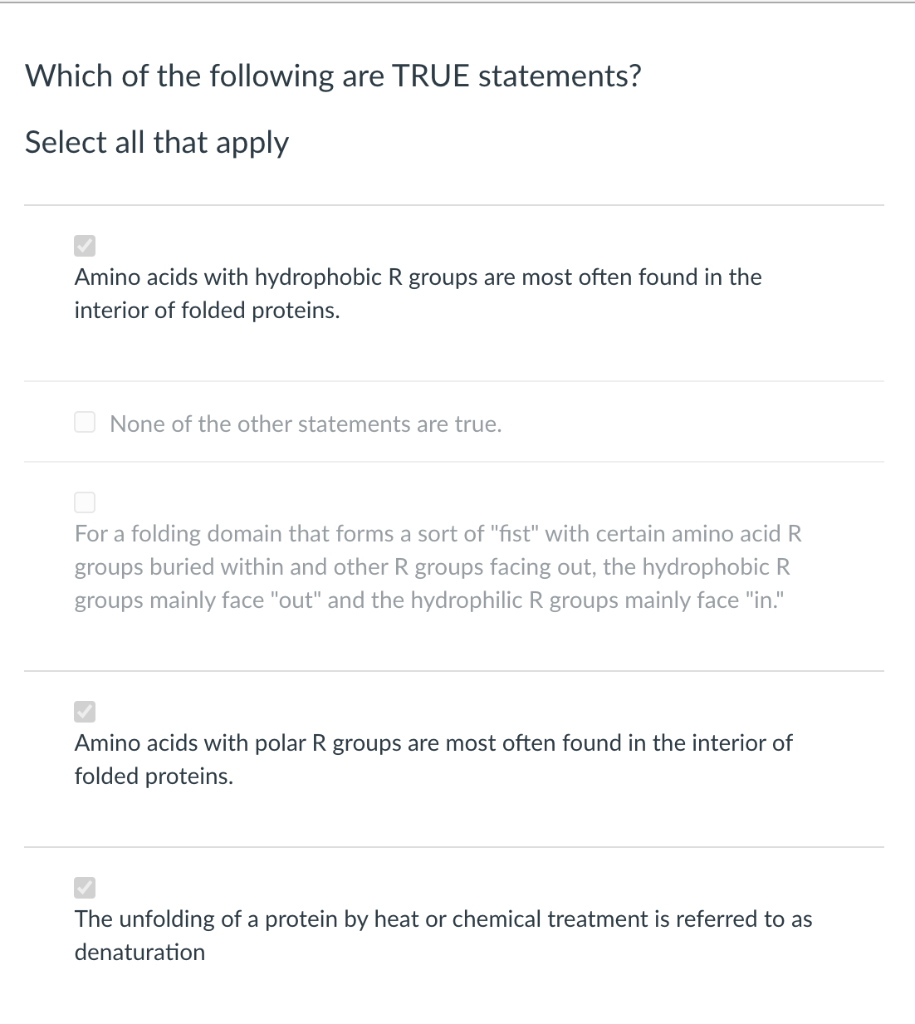 Which of the following are TRUE statements?

Select all that apply

Amino acids with hydrophobic R groups are most often found in the interior of folded proteins.

None of the other statements are true.

For a folding domain that forms a sort of "fist" with certain amino acid R groups buried within and other R groups facing out, the hydrophobic R groups mainly face "out" and the hydrophilic R groups mainly face "in."

Amino acids with polar R groups are most often found in the interior of folded proteins.

The unfolding of a protein by heat or chemical treatment is referred to as denaturation